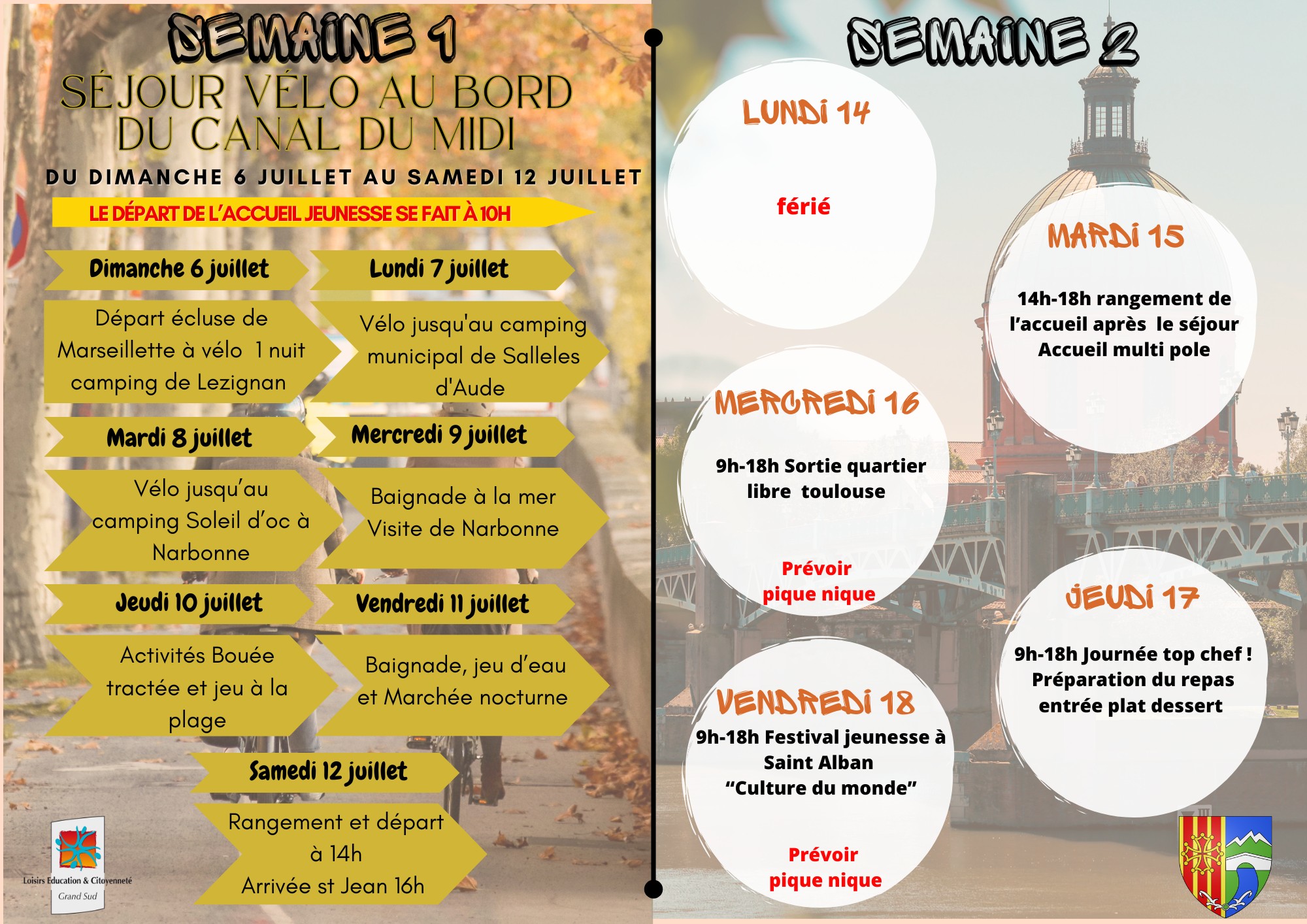 SEMAINE 1

SÉJOUR VÉLO AU BORD DU CANAL DU MIDI

DU DIMANCHE 6 JUILLET AU SAMEDI 12 JUILLET

LE DÉPART DE L'ACCUEIL JEUNESSE SE FAIT À 10H

Dimanche 6 juillet

Départ écluse de Marseillette à vélo 1 nuit camping de Lezignan

Lundi 7 juillet

Vélo jusqu'au camping municipal de Salleles d'Aude

Mardi 8 juillet

Vélo jusqu'au camping Soleil d'oc à Narbonne

Mercredi 9 juillet

Baignade à la mer Visite de Narbonne

Jeudi 10 juillet

Activités Bouée tractée et jeu à la plage

Vendredi 11 juillet

Baignade, jeu d'eau et Marchée nocturne

Samedi 12 juillet

Rangement et départ à 14h
Arrivée st Jean 16h

Loisirs Education & Citoyenneté
Grand Sud

SEMAINE 2

LUNDI 14

férié

MARDI 15

14h-18h rangement de l'accueil après le séjour
Accueil multi pole

MERCREDI 16

9h-18h Sortie quartier libre toulouse

Prévoir pique nique

JEUDI 17

9h-18h Journée top chef !
Préparation du repas entrée plat dessert

VENDREDI 18

9h-18h Festival jeunesse à Saint Alban
"Culture du monde"

Prévoir pique nique